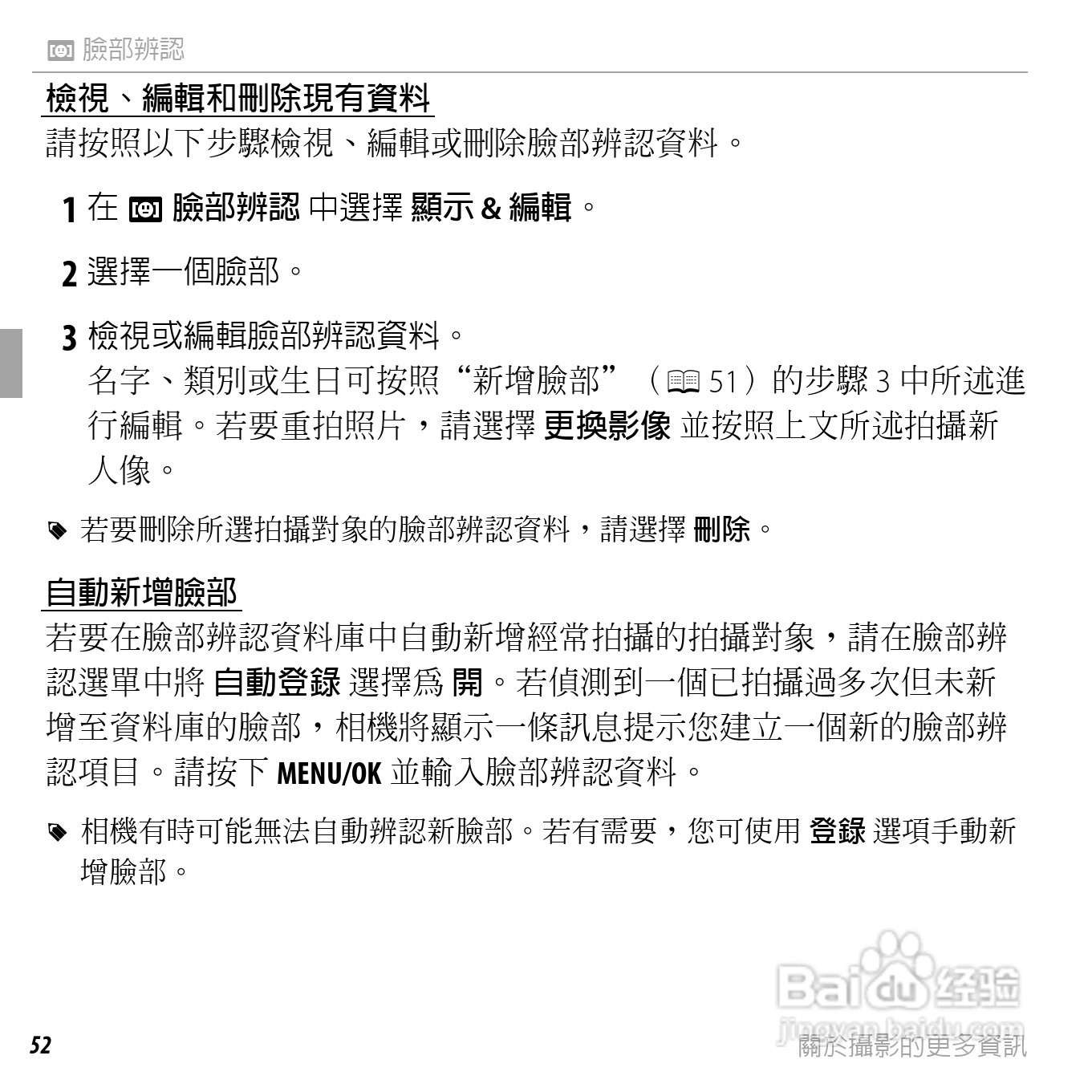 臉部辨認

檢視、編輯和刪除現有資料

請按照以下步驟檢視、編輯或刪除臉部辨認資料。

1 在 臉部辨認 中選擇 顯示 & 編輯。

2 選擇一個臉部。

3 檢視或編輯臉部辨認資料。
名字、類別或生日可按照“新增臉部”（51）的步驟 3 中所述進行編輯。若要重拍照片，請選擇 更換影像 並按照上文所述拍攝新人像。

若要刪除所選拍攝對象的臉部辨認資料，請選擇 刪除。

自動新增臉部

若要在臉部辨認資料庫中自動新增經常拍攝的拍攝對象，請在臉部辨認選單中將 自動登錄 選擇爲 開。若偵測到一個已拍攝過多次但未新增至資料庫的臉部，相機將顯示一條訊息提示您建立一個新的臉部辨認項目。請按下 MENU/OK 並輸入臉部辨認資料。

相機有時可能無法自動辨認新臉部。若有需要，您可使用 登錄 選項手動新增臉部。

Baidu 经验
jingyan.baidu.com

52

關於攝影的更多資訊